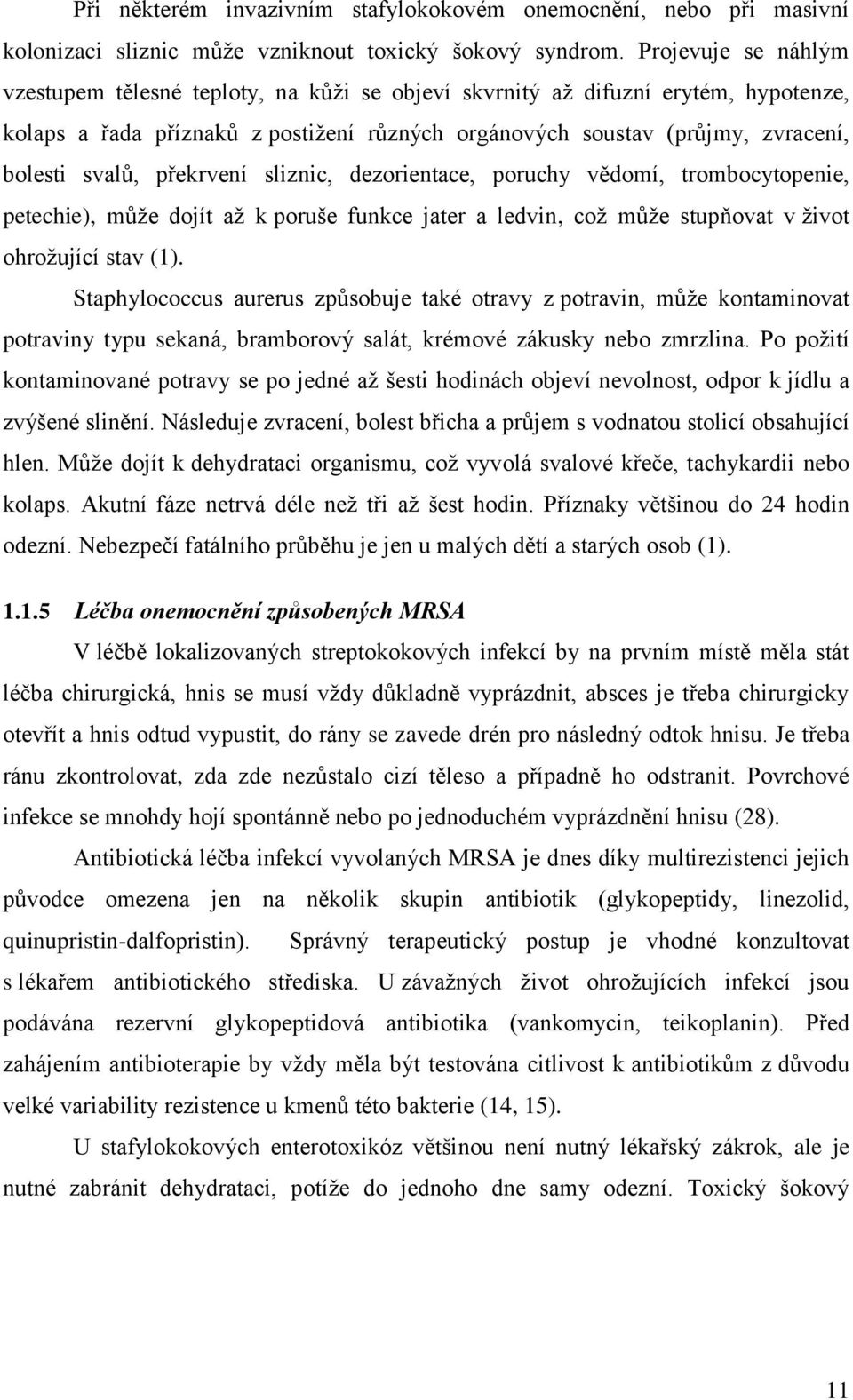 Při některém invazivním stafylokokovém onemocnění, nebo při masivní kolonizaci sliznic může vzniknout toxický šokový syndrom. Projevuje se náhlým vzestupem tělesné teploty, na kůži se objeví skvrnitý až difuzní erytém, hypotenze, kolaps a řada příznaků z postižení různých orgánových soustav (průjmy, zvracení, bolesti svalů, překrvení sliznic, dezorientace, poruchy vědomí, trombocytopenie, petechie), může dojít až k poruše funkce jater a ledvin, což může stupňovat v život ohrožující stav (1).

Staphylococcus aurerus způsobuje také otravy z potravin, může kontaminovat potraviny typu sekaná, bramborový salát, krémové zákusky nebo zmrzlina. Po požití kontaminované potravy se po jedné až šesti hodinách objeví nevolnost, odpor k jídlu a zvýšené slinění. Následuje zvracení, bolest břicha a průjem s vodnatou stolicí obsahující hlen. Může dojít k dehydrataci organismu, což vyvolá svalové křeče, tachykardii nebo kolaps. Akutní fáze netrvá déle než tři až šest hodin. Příznaky většinou do 24 hodin odezní. Nebezpečí fatálního průběhu je jen u malých dětí a starých osob (1).

1.1.5 Léčba onemocnění způsobených MRSA

V léčbě lokalizovaných streptokokových infekcí by na prvním místě měla stát léčba chirurgická, hnis se musí vždy důkladně vyprázdnit, absces je třeba chirurgicky otevřít a hnis odtud vypustit, do rány se zavede drén pro následný odtok hnisu. Je třeba ránu zkontrolovat, zda zde nezůstalo cizí těleso a případně ho odstranit. Povrchové infekce se mnohdy hojí spontánně nebo po jednoduchém vyprázdnění hnisu (28).

Antibiotická léčba infekcí vyvolaných MRSA je dnes díky multirezistenci jejich původce omezena jen na několik skupin antibiotik (glykopeptidy, linezolid, quinupristin-dalfopristin). Správný terapeutický postup je vhodné konzultovat s lékařem antibiotického střediska. U závažných život ohrožujících infekcí jsou podávána rezervní glykopeptidová antibiotika (vankomycin, teikoplanin). Před zahájením antibioterapie by vždy měla být testována citlivost k antibiotikům z důvodu velké variability rezistence u kmenů této bakterie (14, 15).

U stafylokokových enterotoxikóz většinou není nutný lékařský zákrok, ale je nutné zabránit dehydrataci, potíže do jednoho dne samy odezní. Toxický šokový

11